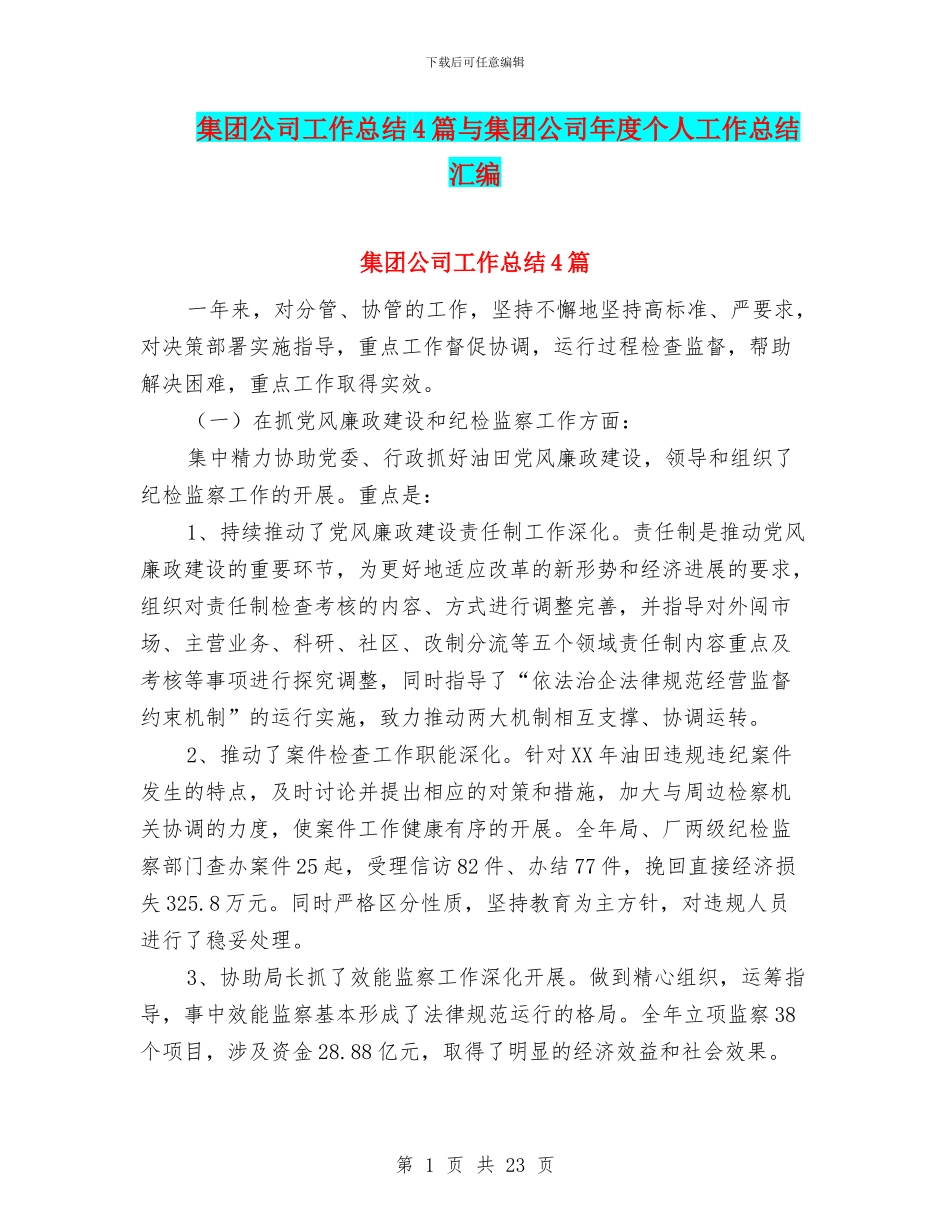 下载后可任意编辑

集团公司工作总结4篇与集团公司年度个人工作总结汇编

集团公司工作总结4篇

一年来，对分管、协管的工作，坚持不懈地坚持高标准、严要求，对决策部署实施指导，重点工作督促协调，运行过程检查监督，帮助解决困难，重点工作取得实效。

（一）在抓党风廉政建设和纪检监察工作方面：

集中精力协助党委、行政抓好油田党风廉政建设，领导和组织了纪检监察工作的开展。重点是：

1、持续推动了党风廉政建设责任制工作深化。责任制是推动党风廉政建设的重要环节，为更好地适应改革的新形势和经济进展的要求，组织对责任制检查考核的内容、方式进行调整完善，并指导对外闯市场、主营业务、科研、社区、改制分流等五个领域责任制内容重点及考核等事项进行探究调整，同时指导了“依法治企法律规范经营监督约束机制”的运行实施，致力推动两大机制相互支撑、协调运转。

2、推动了案件检查工作职能深化。针对XX年油田违规违纪案件发生的特点，及时讨论并提出相应的对策和措施，加大与周边检察机关协调的力度，使案件工作健康有序的开展。全年局、厂两级纪检监察部门查办案件25起，受理信访82件、办结77件，挽回直接经济损失325.8万元。同时严格区分性质，坚持教育为主方针，对违规人员进行了稳妥处理。

3、协助局长抓了效能监察工作深化开展。做到精心组织，运筹指导，事中效能监察基本形成了法律规范运行的格局。全年立项监察38个项目，涉及资金28.88亿元，取得了明显的经济效益和社会效果。

第 1 页 共 23 页